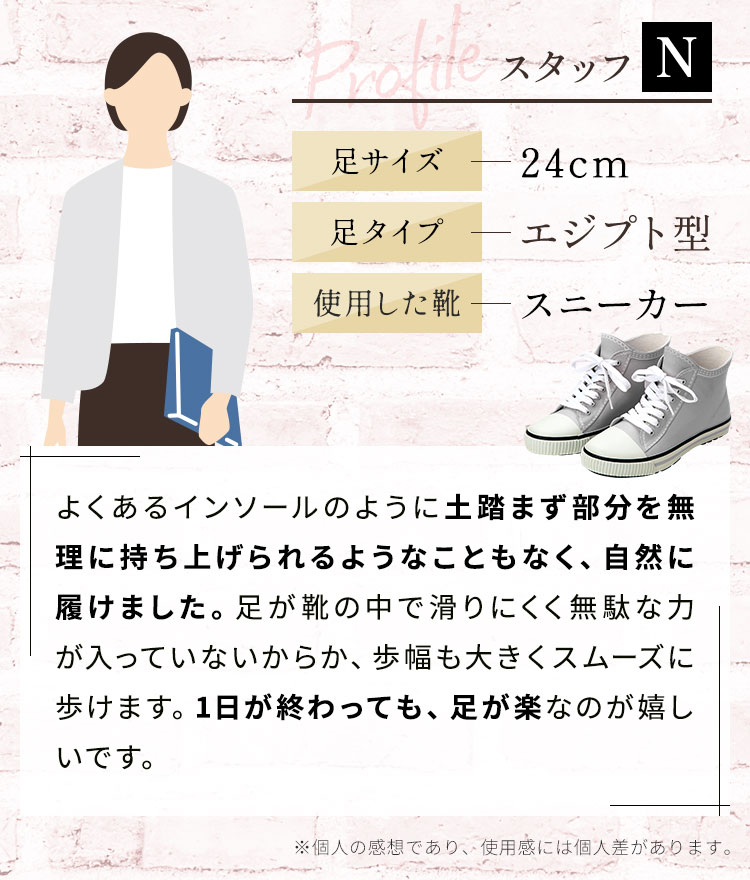 Profile スタッフ N

足サイズ — 24cm

足タイプ — エジプト型

使用した靴 — スニーカー

よくあるインソールのように土踏まず部分を無理に持ち上げられるようなこともなく、自然に履けました。足が靴の中で滑りにくく無駄な力が入っていないからか、歩幅も大きくスムーズに歩けます。1日が終わっても、足が楽なのが嬉しいです。

※個人の感想であり、使用感には個人差があります。